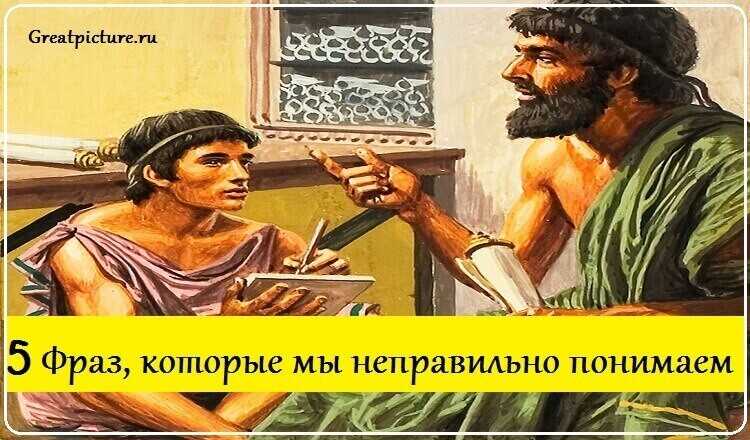 Greatpicture.ru

5 Фраз, которые мы неправильно понимаем